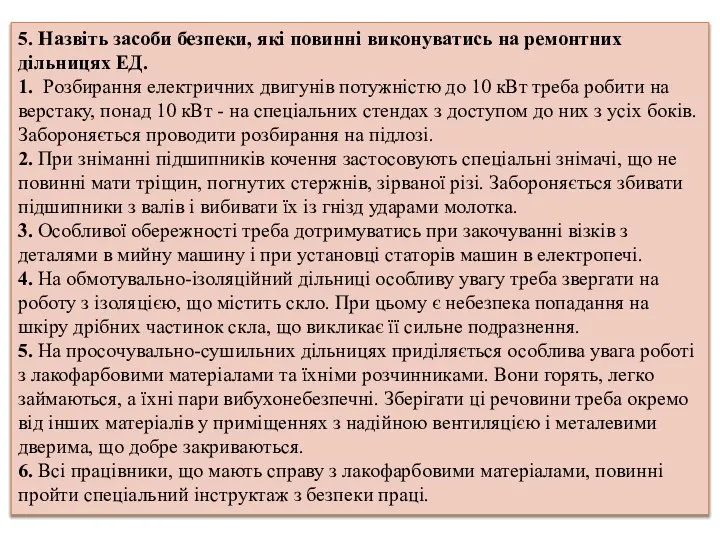 5. Назвіть засоби безпеки, які повинні виконуватись на ремонтних дільницях ЕД.
1. Розбирання електричних двигунів потужністю до 10 кВт треба робити на верстаку, понад 10 кВт - на спеціальних стендах з доступом до них з усіх боків. Забороняється проводити розбирання на підлозі.
2. При зніманні підшипників кочення застосовують спеціальні знімачі, що не повинні мати тріщин, погнутих стержнів, зірваної різі. Забороняється збивати підшипники з валів і вибивати їх із гнізд ударами молотка.
3. Особливої обережності треба дотримуватись при закочуванні візків з деталями в мийну машину і при установці статорів машин в електропечі.
4. На обмотувально-ізоляційний дільниці особливу увагу треба звергати на роботу з ізоляцією, що містить скло. При цьому є небезпека попадання на шкіру дрібних частинок скла, що викликає її сильне подразнення.
5. На просочувально-сушильних дільницях приділяється особлива увага роботі з лакофарбовими матеріалами та їхніми розчинниками. Вони горять, легко займаються, а їхні пари вибухонебезпечні. Зберігати ці речовини треба окремо від інших матеріалів у приміщеннях з надійною вентиляцією і металевими дверима, що добре закриваються.
6. Всі працівники, що мають справу з лакофарбовими матеріалами, повинні пройти спеціальний інструктаж з безпеки праці.